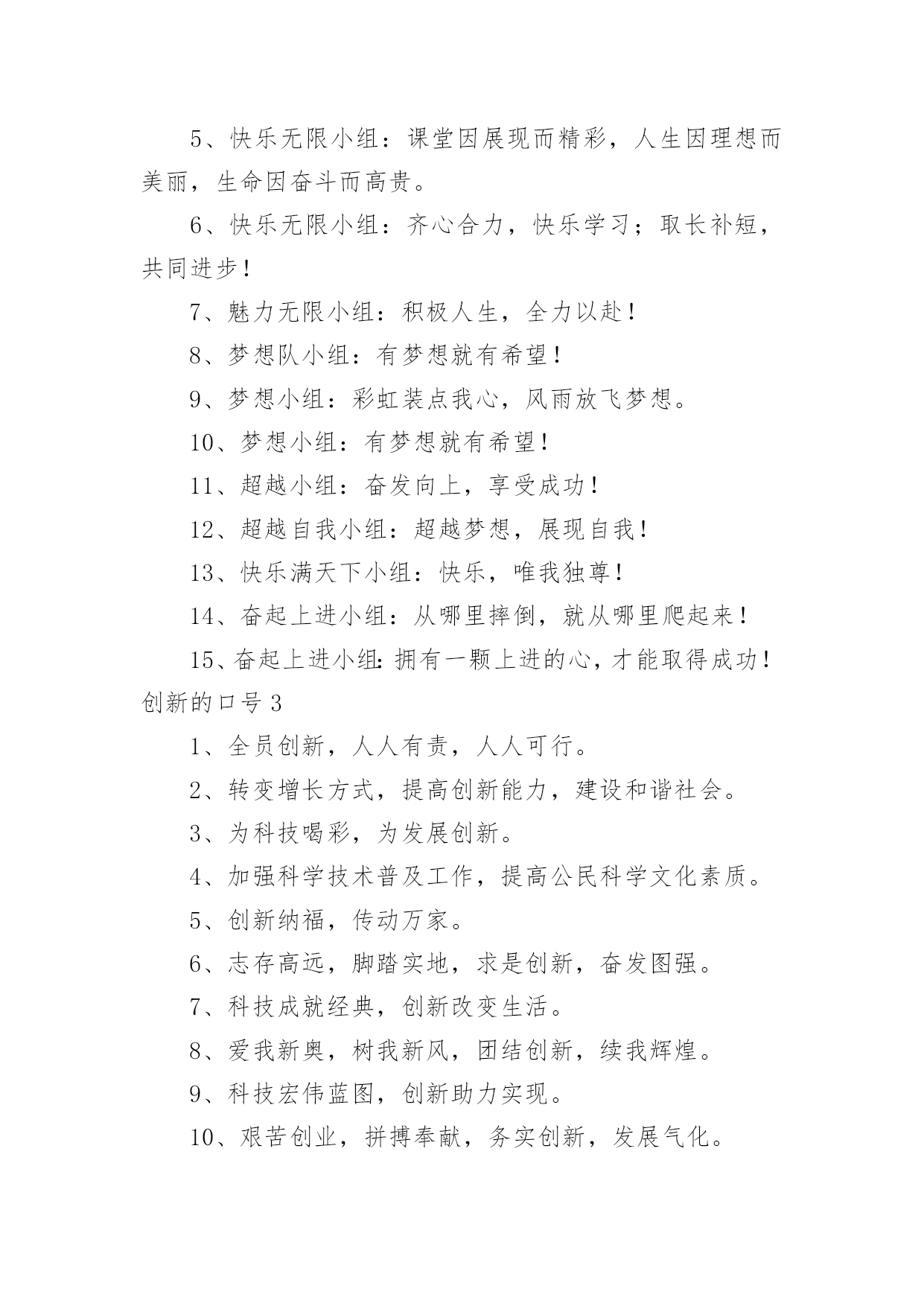 5、快乐无限小组：课堂因展现而精彩，人生因理想而美丽，生命因奋斗而高贵。

6、快乐无限小组：齐心合力，快乐学习；取长补短，共同进步！

7、魅力无限小组：积极人生，全力以赴！

8、梦想队小组：有梦想就有希望！

9、梦想小组：彩虹装点我心，风雨放飞梦想。

10、梦想小组：有梦想就有希望！

11、超越小组：奋发向上，享受成功！

12、超越自我小组：超越梦想，展现自我！

13、快乐满天下小组：快乐，唯我独尊！

14、奋起上进小组：从哪里摔倒，就从哪里爬起来！

15、奋起上进小组：拥有一颗上进的心，才能取得成功！

创新的口号 3

1、全员创新，人人有责，人人可行。

2、转变增长方式，提高创新能力，建设和谐社会。

3、为科技喝彩，为发展创新。

4、加强科学技术普及工作，提高公民科学文化素质。

5、创新纳福，传动万家。

6、志存高远，脚踏实地，求是创新，奋发图强。

7、科技成就经典，创新改变生活。

8、爱我新奥，树我新风，团结创新，续我辉煌。

9、科技宏伟蓝图，创新助力实现。

10、艰苦创业，拼搏奉献，务实创新，发展气化。